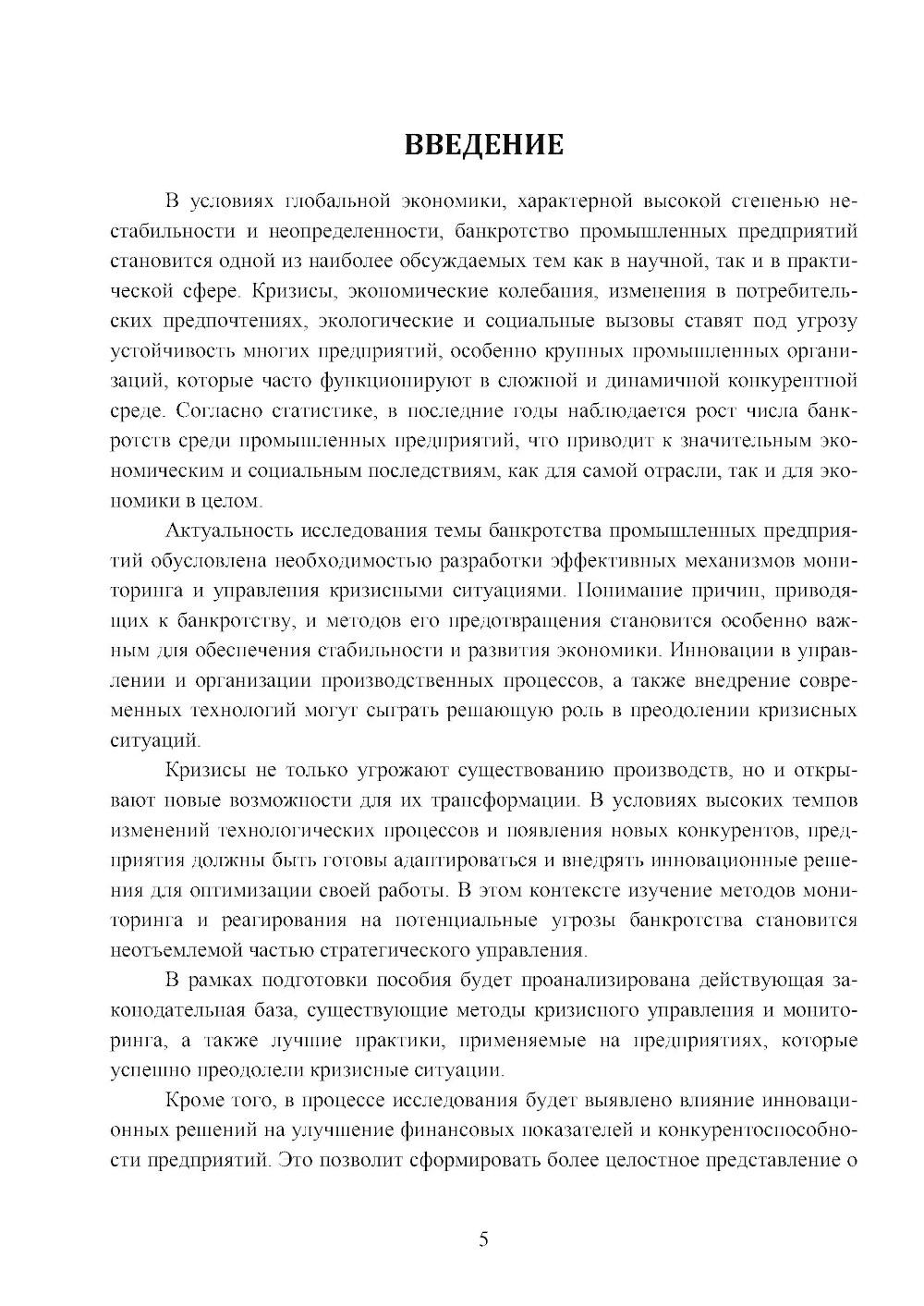 ВВЕДЕНИЕ

В условиях глобальной экономики, характерной высокой степенью нестабильности и неопределенности, банкротство промышленных предприятий становится одной из наиболее обсуждаемых тем как в научной, так и в практической сфере. Кризисы, экономические колебания, изменения в потребительских предпочтениях, экологические и социальные вызовы ставят под угрозу устойчивость многих предприятий, особенно крупных промышленных организаций, которые часто функционируют в сложной и динамичной конкурентной среде. Согласно статистике, в последние годы наблюдается рост числа банкротств среди промышленных предприятий, что приводит к значительным экономическим и социальным последствиям, как для самой отрасли, так и для экономики в целом.

Актуальность исследования темы банкротства промышленных предприятий обусловлена необходимостью разработки эффективных механизмов мониторинга и управления кризисными ситуациями. Понимание причин, приводящих к банкротству, и методов его предотвращения становится особенно важным для обеспечения стабильности и развития экономики. Инновации в управлении и организации производственных процессов, а также внедрение современных технологий могут сыграть решающую роль в преодолении кризисных ситуаций.

Кризисы не только угрожают существованию производств, но и открывают новые возможности для их трансформации. В условиях высоких темпов изменений технологических процессов и появления новых конкурентов, предприятия должны быть готовы адаптироваться и внедрять инновационные решения для оптимизации своей работы. В этом контексте изучение методов мониторинга и реагирования на потенциальные угрозы банкротства становится неотъемлемой частью стратегического управления.

В рамках подготовки пособия будет проанализирована действующая законодательная база, существующие методы кризисного управления и мониторинга, а также лучшие практики, применяемые на предприятиях, которые успешно преодолели кризисные ситуации.

Кроме того, в процессе исследования будет выявлено влияние инновационных решений на улучшение финансовых показателей и конкурентоспособности предприятий. Это позволит сформировать более целостное представление о

5